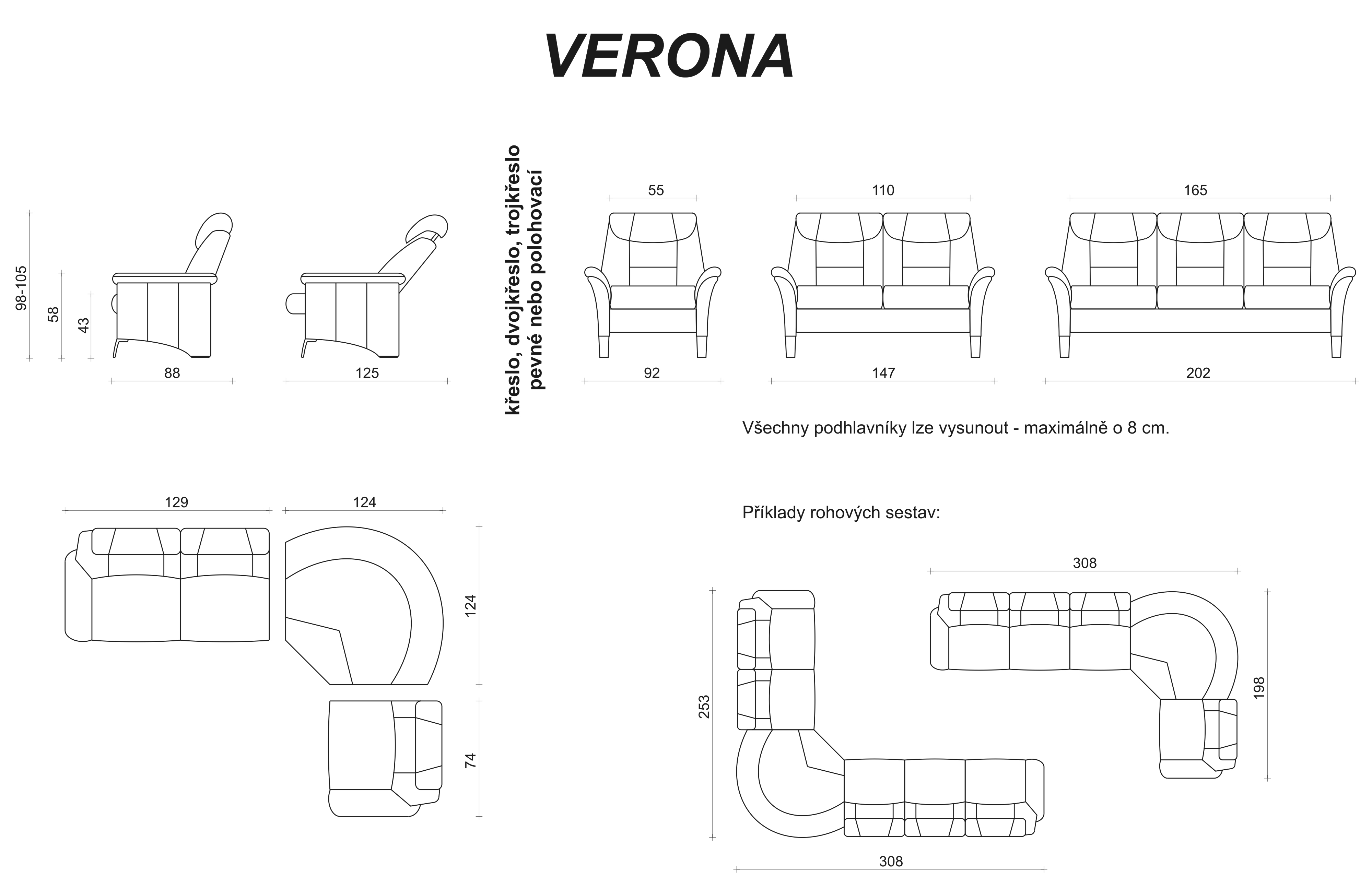 VERONA

98-105
58
43
88
125

křeslo, dvojkřeslo, trojkřeslo
pevné nebo polohovací

55
110
165
92
147
202

Všechny podhlavníky lze vysunout - maximálně o 8 cm.

129
124
124
74

Příklady rohových sestav:

308
253
198
308